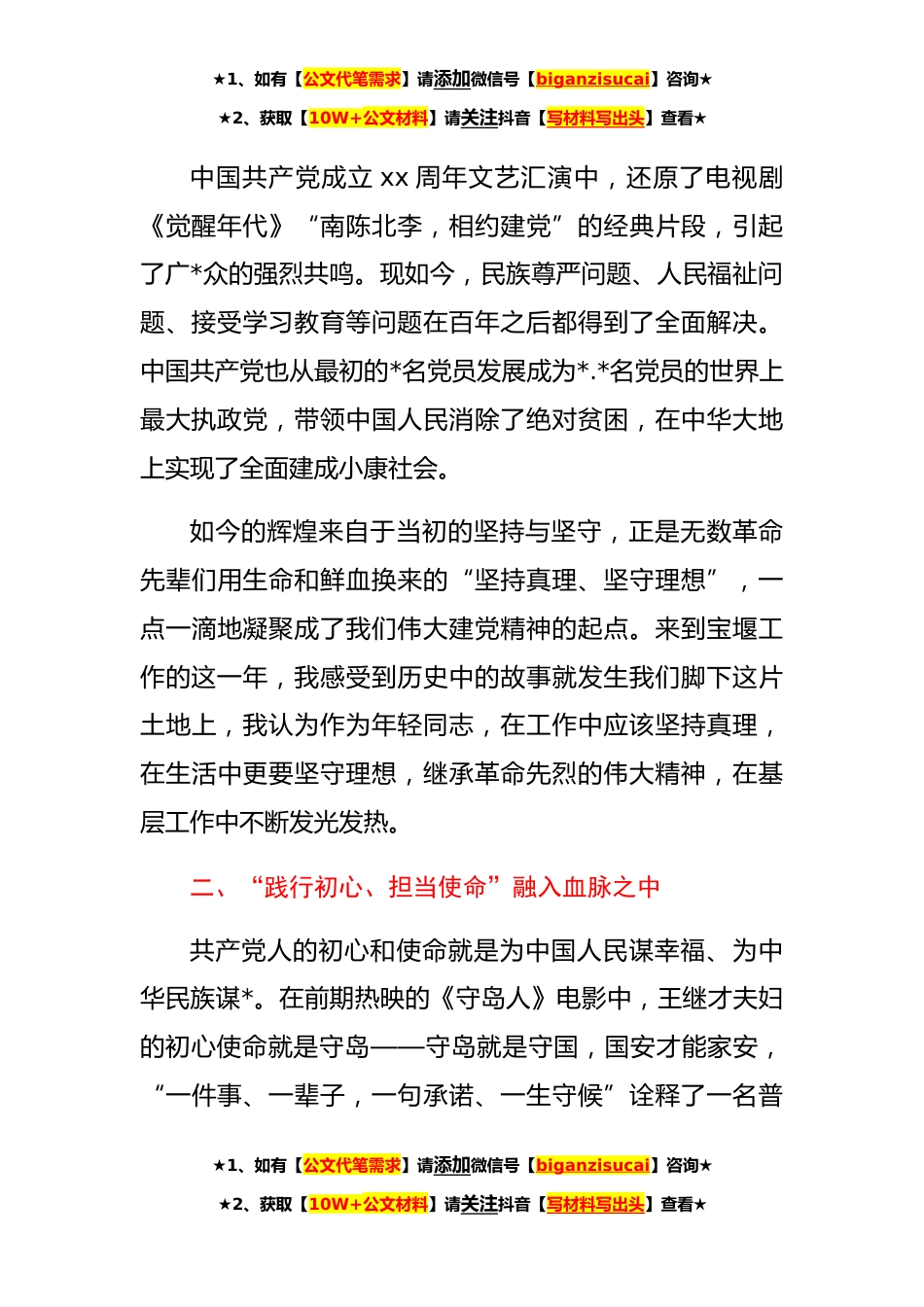 ★1、如有【公文代笔需求】请添加微信号【biganzisucai】咨询★

★2、获取【10W+公文材料】请关注抖音【写材料写出头】查看★

中国共产党成立 xx 周年文艺汇演中，还原了电视剧《觉醒年代》“南陈北李，相约建党”的经典片段，引起了广*众的强烈共鸣。现如今，民族尊严问题、人民福祉问题、接受学习教育等问题在百年之后都得到了全面解决。中国共产党也从最初的*名党员发展成为*.*名党员的世界上最大执政党，带领中国人民消除了绝对贫困，在中华大地上实现了全面建成小康社会。

如今的辉煌来自于当初的坚持与坚守，正是无数革命先辈们用生命和鲜血换来的“坚持真理、坚守理想”，一点一滴地凝聚成了我们伟大建党精神的起点。来到宝堰工作的这一年，我感受到历史中的故事就发生我们脚下这片土地上，我认为作为年轻同志，在工作中应该坚持真理，在生活中更要坚守理想，继承革命先烈的伟大精神，在基层工作中不断发光发热。

二、“践行初心、担当使命”融入血脉之中

共产党人的初心和使命就是为中国人民谋幸福、为中华民族谋*。在前期热映的《守岛人》电影中，王继才夫妇的初心使命就是守岛——守岛就是守国，国安才能家安，“一件事、一辈子，一句承诺、一生守候”诠释了一名普

★1、如有【公文代笔需求】请添加微信号【biganzisucai】咨询★

★2、获取【10W+公文材料】请关注抖音【写材料写出头】查看★